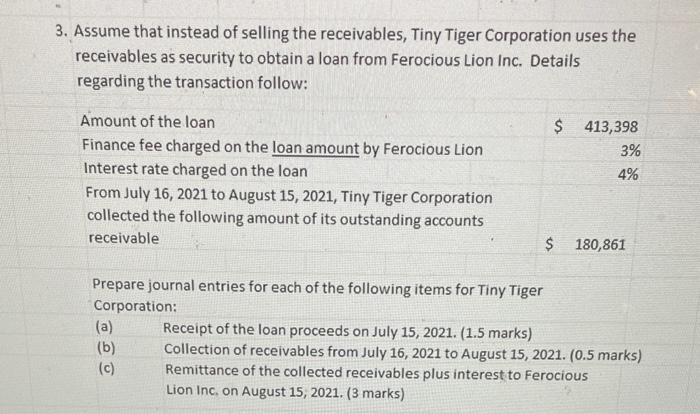 3. Assume that instead of selling the receivables, Tiny Tiger Corporation uses the receivables as security to obtain a loan from Ferocious Lion Inc. Details regarding the transaction follow:

Amount of the loan $ 413,398
Finance fee charged on the loan amount by Ferocious Lion 3%
Interest rate charged on the loan 4%
From July 16, 2021 to August 15, 2021, Tiny Tiger Corporation collected the following amount of its outstanding accounts receivable $ 180,861

Prepare journal entries for each of the following items for Tiny Tiger Corporation:
(a) Receipt of the loan proceeds on July 15, 2021. (1.5 marks)
(b) Collection of receivables from July 16, 2021 to August 15, 2021. (0.5 marks)
(c) Remittance of the collected receivables plus interest to Ferocious Lion Inc. on August 15, 2021. (3 marks)